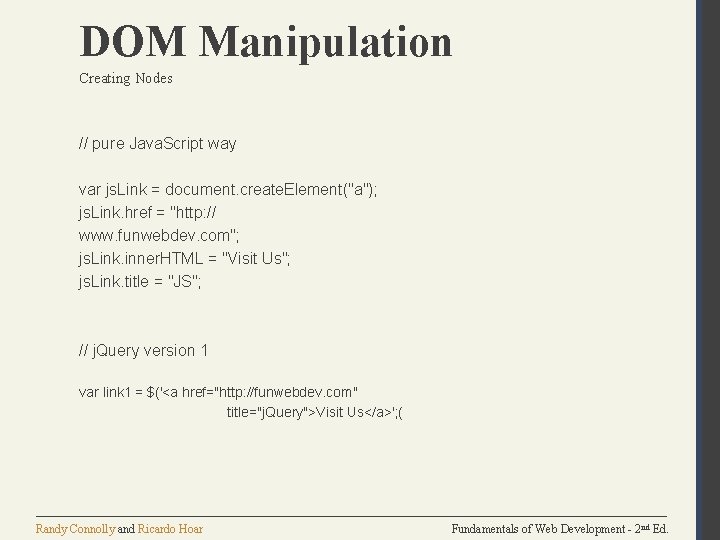 DOM Manipulation
Creating Nodes

// pure JavaScript way

var jsLink = document.createElement("a");
jsLink.href = "http://
www.funwebdev.com";
jsLink.innerHTML = "Visit Us";
jsLink.title = "JS";

// jQuery version 1

var link1 = $('<a href="http://funwebdev.com"
title="jQuery">Visit Us</a>';(

Randy Connolly and Ricardo Hoar

Fundamentals of Web Development - 2nd Ed.